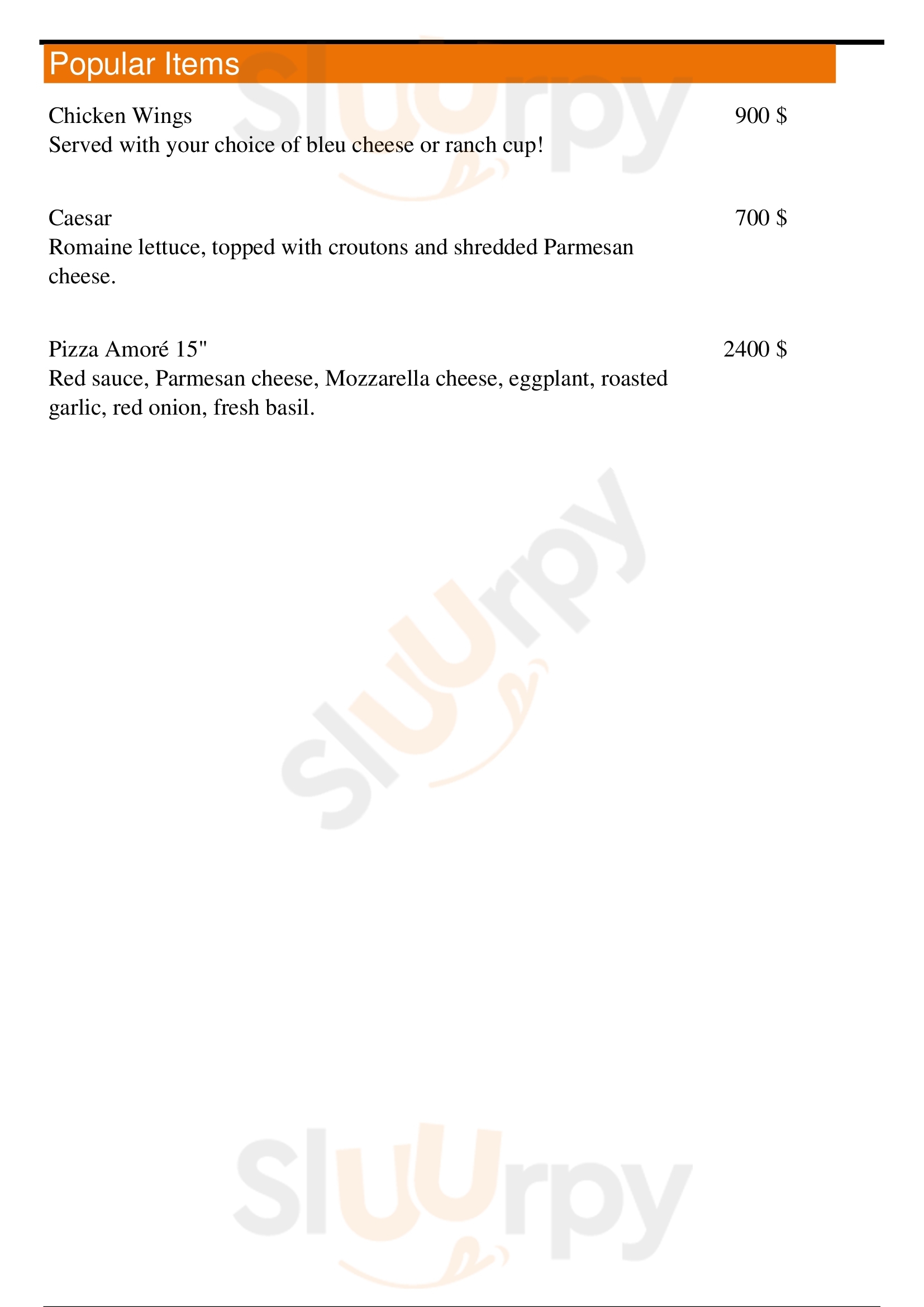 Popular Items

Chicken Wings 900 $
Served with your choice of bleu cheese or ranch cup!

Caesar 700 $
Romaine lettuce, topped with croutons and shredded Parmesan cheese.

Pizza Amoré 15" 2400 $
Red sauce, Parmesan cheese, Mozzarella cheese, eggplant, roasted garlic, red onion, fresh basil.

Sluurpy

Sluurpy

Sluurpy